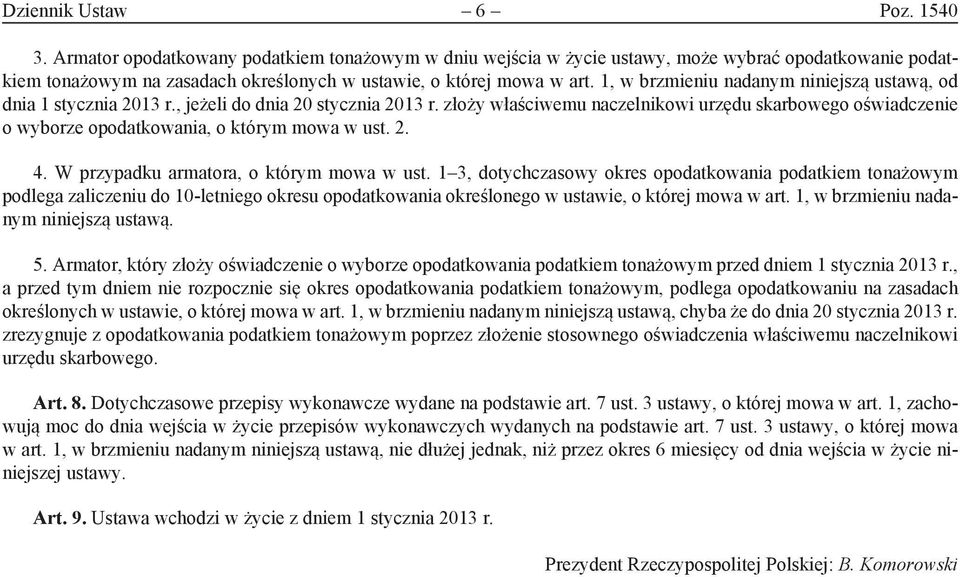 Dziennik Ustaw – 6 – Poz. 1540

3. Armator opodatkowany podatkiem tonażowym w dniu wejścia w życie ustawy, może wybrać opodatkowanie podatkiem tonażowym na zasadach określonych w ustawie, o której mowa w art. 1, w brzmieniu nadanym niniejszą ustawą, od dnia 1 stycznia 2013 r., jeżeli do dnia 20 stycznia 2013 r. złoży właściwemu naczelnikowi urzędu skarbowego oświadczenie o wyborze opodatkowania, o którym mowa w ust. 2.

4. W przypadku armatora, o którym mowa w ust. 1–3, dotychczasowy okres opodatkowania podatkiem tonażowym podlega zaliczeniu do 10-letniego okresu opodatkowania określonego w ustawie, o której mowa w art. 1, w brzmieniu nadanym niniejszą ustawą.

5. Armator, który złoży oświadczenie o wyborze opodatkowania podatkiem tonażowym przed dniem 1 stycznia 2013 r., a przed tym dniem nie rozpocznie się okres opodatkowania podatkiem tonażowym, podlega opodatkowaniu na zasadach określonych w ustawie, o której mowa w art. 1, w brzmieniu nadanym niniejszą ustawą, chyba że do dnia 20 stycznia 2013 r. zrezygnuje z opodatkowania podatkiem tonażowym poprzez złożenie stosownego oświadczenia właściwemu naczelnikowi urzędu skarbowego.

Art. 8. Dotychczasowe przepisy wykonawcze wydane na podstawie art. 7 ust. 3 ustawy, o której mowa w art. 1, zachowują moc do dnia wejścia w życie przepisów wykonawczych wydanych na podstawie art. 7 ust. 3 ustawy, o której mowa w art. 1, w brzmieniu nadanym niniejszą ustawą, nie dłużej jednak, niż przez okres 6 miesięcy od dnia wejścia w życie niniejszej ustawy.

Art. 9. Ustawa wchodzi w życie z dniem 1 stycznia 2013 r.

Prezydent Rzeczypospolitej Polskiej: B. Komorowski